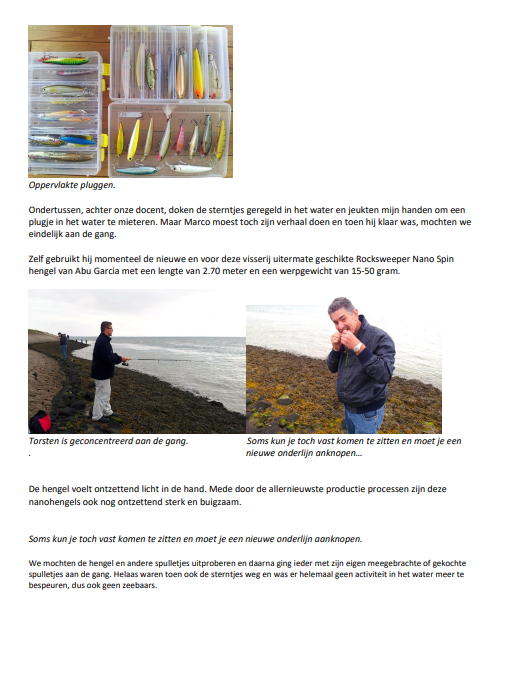 Oppervlakte pluggen.

Ondertussen, achter onze docent, doken de sterntjes geregeld in het water en jeukten mijn handen om een plugje in het water te mieteren. Maar Marco moest toch zijn verhaal doen en toen hij klaar was, mochten we eindelijk aan de gang.

Zelf gebruikt hij momenteel de nieuwe en voor deze visserij uitermate geschikte Rocksweeper Nano Spin hengel van Abu Garcia met een lengte van 2.70 meter en een werpgewicht van 15-50 gram.

Torsten is geconcentreerd aan de gang.
.

Soms kun je toch vast komen te zitten en moet je een nieuwe onderlijn anknopen...

De hengel voelt ontzettend licht in de hand. Mede door de allernieuwste productie processen zijn deze nanohengels ook nog ontzettend sterk en buigzaam.

Soms kun je toch vast komen te zitten en moet je een nieuwe onderlijn aanknopen.

We mochten de hengel en andere spulletjes uitproberen en daarna ging ieder met zijn eigen meegebrachte of gekochte spulletjes aan de gang. Helaas waren toen ook de sterntjes weg en was er helemaal geen activiteit in het water meer te bespeuren, dus ook geen zeebaars.